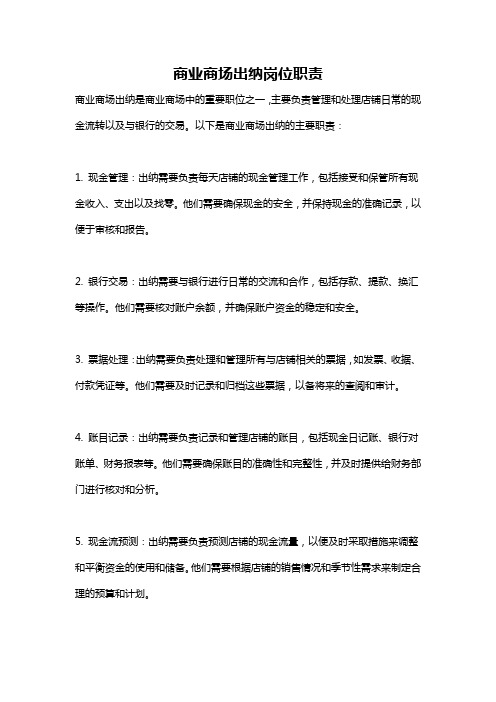 商业商场出纳岗位职责

商业商场出纳是商业商场中的重要职位之一，主要负责管理和处理店铺日常的现金流转以及与银行的交易。以下是商业商场出纳的主要职责：

1. 现金管理：出纳需要负责每天店铺的现金管理工作，包括接受和保管所有现金收入、支出以及找零。他们需要确保现金的安全，并保持现金的准确记录，以便于审核和报告。

2. 银行交易：出纳需要与银行进行日常的交流和合作，包括存款、提款、换汇等操作。他们需要核对账户余额，并确保账户资金的稳定和安全。

3. 票据处理：出纳需要负责处理和管理所有与店铺相关的票据，如发票、收据、付款凭证等。他们需要及时记录和归档这些票据，以备将来的查阅和审计。

4. 账目记录：出纳需要负责记录和管理店铺的账目，包括现金日记账、银行对账单、财务报表等。他们需要确保账目的准确性和完整性，并及时提供给财务部门进行核对和分析。

5. 现金流预测：出纳需要负责预测店铺的现金流量，以便及时采取措施来调整和平衡资金的使用和储备。他们需要根据店铺的销售情况和季节性需求来制定合理的预算和计划。